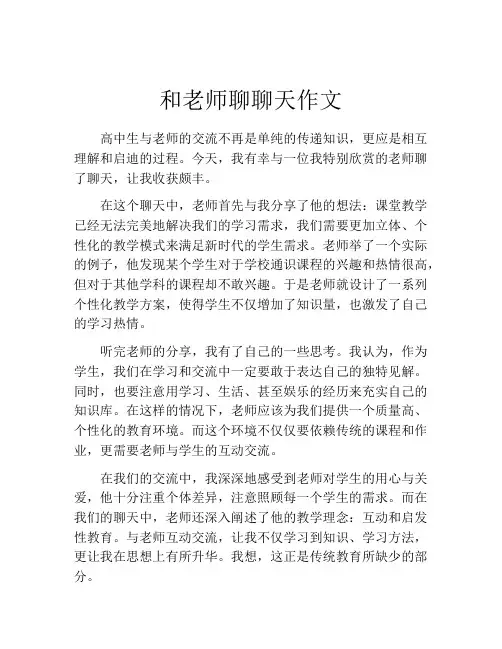 和老师聊聊天作文

高中生与老师的交流不再是单纯的传递知识，更应是相互理解和启迪的过程。今天，我有幸与一位我特别欣赏的老师聊了聊天，让我收获颇丰。

在这个聊天中，老师首先与我分享了他的想法：课堂教学已经无法完美地解决我们的学习需求，我们需要更加立体、个性化的教学模式来满足新时代的学生需求。老师举了一个实际的例子，他发现某个学生对于学校通识课程的兴趣和热情很高，但对于其他学科的课程却不敢兴趣。于是老师就设计了一系列个性化教学方案，使得学生不仅增加了知识量，也激发了自己的学习热情。

听完老师的分享，我有了自己的一些思考。我认为，作为学生，我们在学习和交流中一定要敢于表达自己的独特见解。同时，也要注意用学习、生活、甚至娱乐的经历来充实自己的知识库。在这样的情况下，老师应该为我们提供一个质量高、个性化的教育环境。而这个环境不仅仅要依赖传统的课程和作业，更需要老师与学生的互动交流。

在我们的交流中，我深深地感受到老师对学生的用心与关爱，他十分注重个体差异，注意照顾每一个学生的需求。而在我们的聊天中，老师还深入阐述了他的教学理念：互动和启发性教育。与老师互动交流，让我不仅学习到知识、学习方法，更让我在思想上有所升华。我想，这正是传统教育所缺少的部分。